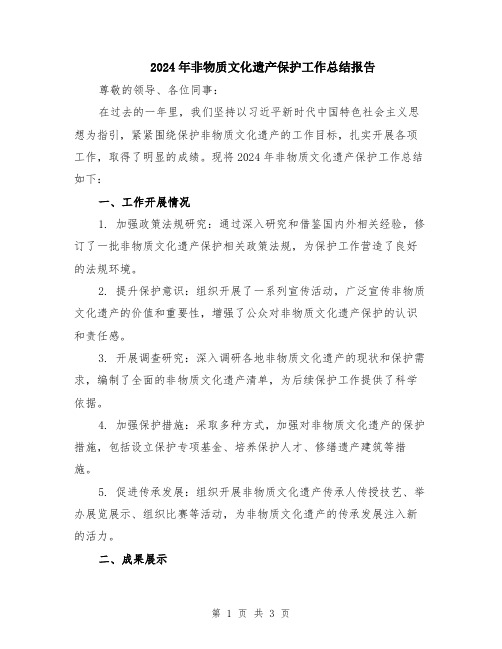 2024年非物质文化遗产保护工作总结报告

尊敬的领导、各位同事：

在过去的一年里，我们坚持以习近平新时代中国特色社会主义思想为指引，紧紧围绕保护非物质文化遗产的工作目标，扎实开展各项工作，取得了明显的成绩。现将2024年非物质文化遗产保护工作总结如下：

一、工作开展情况

1. 加强政策法规研究：通过深入研究和借鉴国内外相关经验，修订了一批非物质文化遗产保护相关政策法规，为保护工作营造了良好的法规环境。

2. 提升保护意识：组织开展了一系列宣传活动，广泛宣传非物质文化遗产的价值和重要性，增强了公众对非物质文化遗产保护的认识和责任感。

3. 开展调查研究：深入调研各地非物质文化遗产的现状和保护需求，编制了全面的非物质文化遗产清单，为后续保护工作提供了科学依据。

4. 加强保护措施：采取多种方式，加强对非物质文化遗产的保护措施，包括设立保护专项基金、培养保护人才、修缮遗产建筑等措施。

5. 促进传承发展：组织开展非物质文化遗产传承人传授技艺、举办展览展示、组织比赛等活动，为非物质文化遗产的传承发展注入新的活力。

二、成果展示

第 1 页 共 3 页